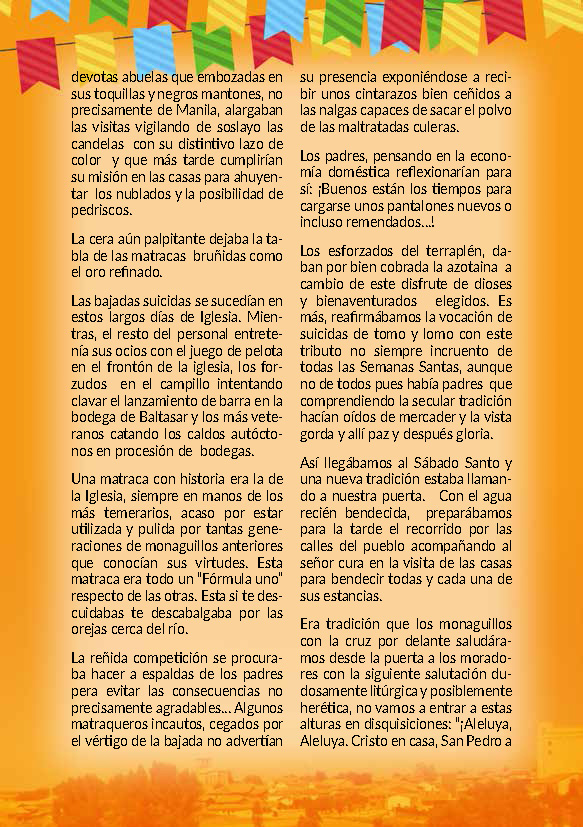 devotas abuelas que embozadas en sus toquillas y negros mantones, no precisamente de Manila, alargaban las visitas vigilando de soslayo las candelas con su distintivo lazo de color y que más tarde cumplirían su misión en las casas para ahuyentar los nublados y la posibilidad de pedriscos.

La cera aún palpitante dejaba la tabla de las matracas bruñidas como el oro refinado.

Las bajadas suicidas se sucedían en estos largos días de Iglesia. Mientras, el resto del personal entretenía sus ocios con el juego de pelota en el frontón de la iglesia, los forzudos en el campillo intentando clavar el lanzamiento de barra en la bodega de Baltasar y los más veteranos catando los caldos autóctonos en procesión de bodegas.

Una matraca con historia era la de la Iglesia, siempre en manos de los más temerarios, acaso por estar utilizada y pulida por tantas generaciones de monaguillos anteriores que conocían sus virtudes. Esta matraca era todo un "Fórmula uno" respecto de las otras. Esta si te descuidabas te descabalgaba por las orejas cerca del río.

La reñida competición se procuraba hacer a espaldas de los padres pera evitar las consecuencias no precisamente agradables... Algunos matraqueros incautos, cegados por el vértigo de la bajada no advertían su presencia exponiéndose a recibir unos cintarazos bien ceñidos a las nalgas capaces de sacar el polvo de las maltratadas culeras.

Los padres, pensando en la economía doméstica reflexionarían para sí: ¡Buenos están los tiempos para cargarse unos pantalones nuevos o incluso remendados...!

Los esforzados del terraplén, daban por bien cobrada la azotaina a cambio de este disfrute de dioses y bienaventurados elegidos. Es más, reafirmábamos la vocación de suicidas de tomo y lomo con este tributo no siempre incruento de todas las Semanas Santas, aunque no de todos pues había padres que comprendiendo la secular tradición hacían oídos de mercader y la vista gorda y allí paz y después gloria.

Así llegábamos al Sábado Santo y una nueva tradición estaba llamando a nuestra puerta. Con el agua recién bendecida, preparábamos para la tarde el recorrido por las calles del pueblo acompañando al señor cura en la visita de las casas para bendecir todas y cada una de sus estancias.

Era tradición que los monaguillos con la cruz por delante saludáramos desde la puerta a los moradores con la siguiente salutación dudosamente litúrgica y posiblemente herética, no vamos a entrar a estas alturas en disquisiciones: "¡Aleluya, Aleluya. Cristo en casa, San Pedro a